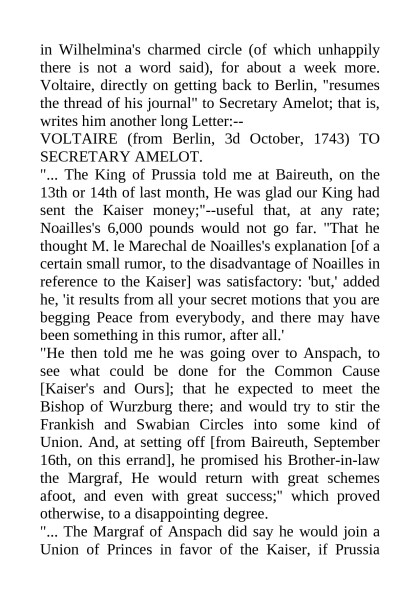 in Wilhelmina's charmed circle (of which unhappily there is not a word said), for about a week more. Voltaire, directly on getting back to Berlin, "resumes the thread of his journal" to Secretary Amelot; that is, writes him another long Letter:--
VOLTAIRE (from Berlin, 3d October, 1743) TO SECRETARY AMELOT.
"... The King of Prussia told me at Baireuth, on the 13th or 14th of last month, He was glad our King had sent the Kaiser money;"--useful that, at any rate; Noailles's 6,000 pounds would not go far. "That he thought M. le Marechal de Noailles's explanation [of a certain small rumor, to the disadvantage of Noailles in reference to the Kaiser] was satisfactory: 'but,' added he, 'it results from all your secret motions that you are begging Peace from everybody, and there may have been something in this rumor, after all.'
"He then told me he was going over to Anspach, to see what could be done for the Common Cause [Kaiser's and Ours]; that he expected to meet the Bishop of Wurzburg there; and would try to stir the Frankish and Swabian Circles into some kind of Union. And, at setting off [from Baireuth, September 16th, on this errand], he promised his Brother-in-law the Margraf, He would return with great schemes afoot, and even with great success;" which proved otherwise, to a disappointing degree.
"... The Margraf of Anspach did say he would join a Union of Princes in favor of the Kaiser, if Prussia